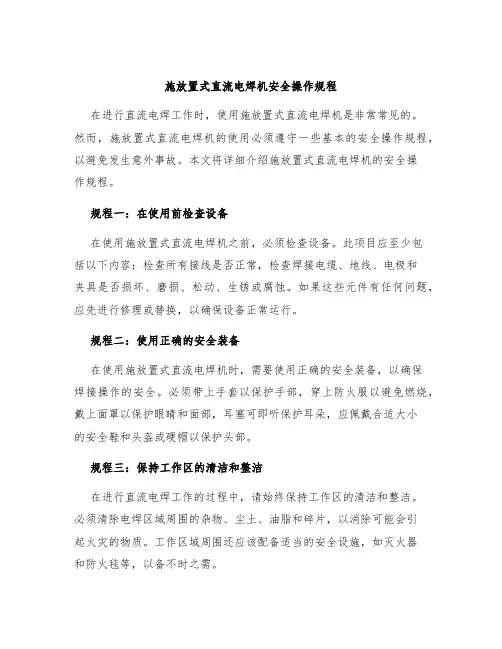 施放置式直流电焊机安全操作规程

在进行直流电焊工作时，使用施放置式直流电焊机是非常常见的。然而，施放置式直流电焊机的使用必须遵守一些基本的安全操作规程，以避免发生意外事故。本文将详细介绍施放置式直流电焊机的安全操作规程。

规程一：在使用前检查设备

在使用施放置式直流电焊机之前，必须检查设备。此项目应至少包括以下内容：检查所有接线是否正常，检查焊接电缆、地线、电极和夹具是否损坏、磨损、松动、生锈或腐蚀。如果这些元件有任何问题，应先进行修理或替换，以确保设备正常运行。

规程二：使用正确的安全装备

在使用施放置式直流电焊机时，需要使用正确的安全装备，以确保焊接操作的安全。必须带上手套以保护手部，穿上防火服以避免燃烧，戴上面罩以保护眼睛和面部，耳塞可即听保护耳朵，应佩戴合适大小的安全鞋和头盔或硬帽以保护头部。

规程三：保持工作区的清洁和整洁

在进行直流电焊工作的过程中，请始终保持工作区的清洁和整洁。必须清除电焊区域周围的杂物、尘土、油脂和碎片，以消除可能会引起火灾的物质。工作区域周围还应该配备适当的安全设施，如灭火器和防火毯等，以备不时之需。